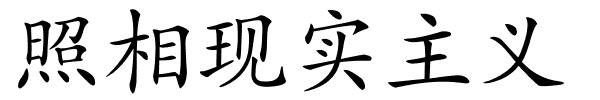 照相现实主义